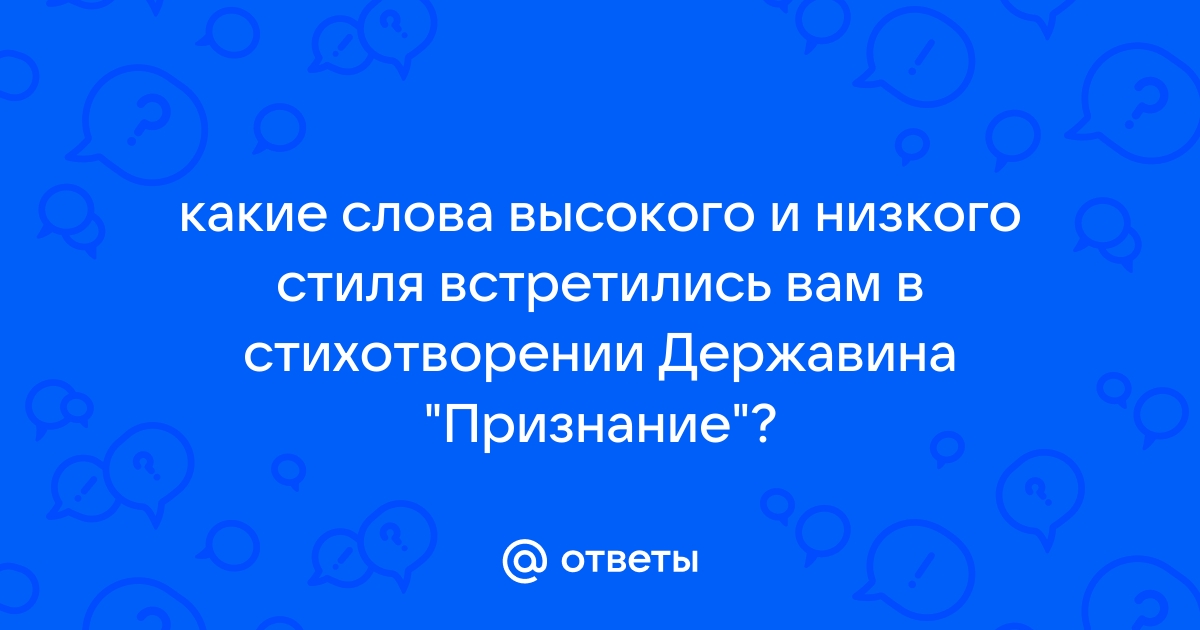 какие слова высокого и низкого стиля встретились вам в стихотворении Державина "Признание"?

@ ответы